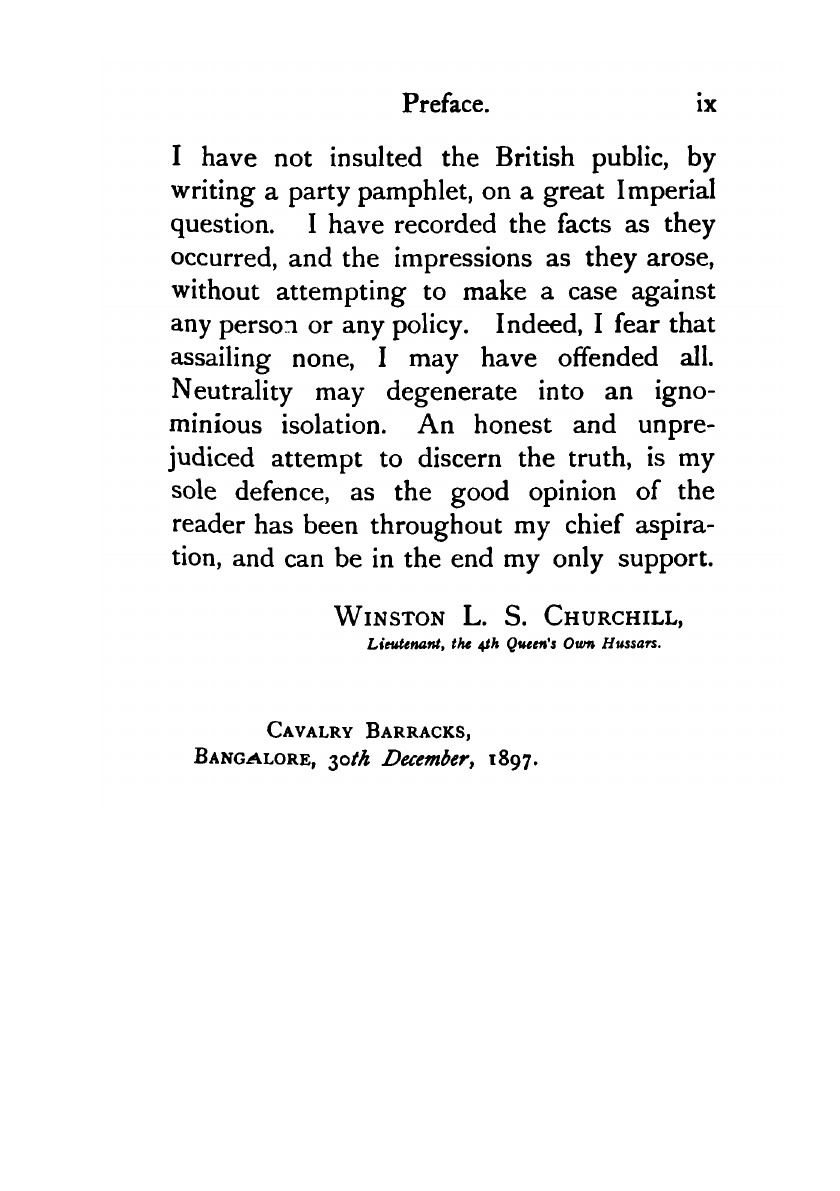 Preface. ix

I have not insulted the British public, by writing a party pamphlet, on a great Imperial question. I have recorded the facts as they occurred, and the impressions as they arose, without attempting to make a case against any person or any policy. Indeed, I fear that assailing none, I may have offended all. Neutrality may degenerate into an ignominious isolation. An honest and unprejudiced attempt to discern the truth, is my sole defence, as the good opinion of the reader has been throughout my chief aspiration, and can be in the end my only support.

WINSTON L. S. CHURCHILL,
Lieutenant, the 4th Queen's Own Hussars.

CAVALRY BARRACKS,
BANGALORE, 30th December, 1897.